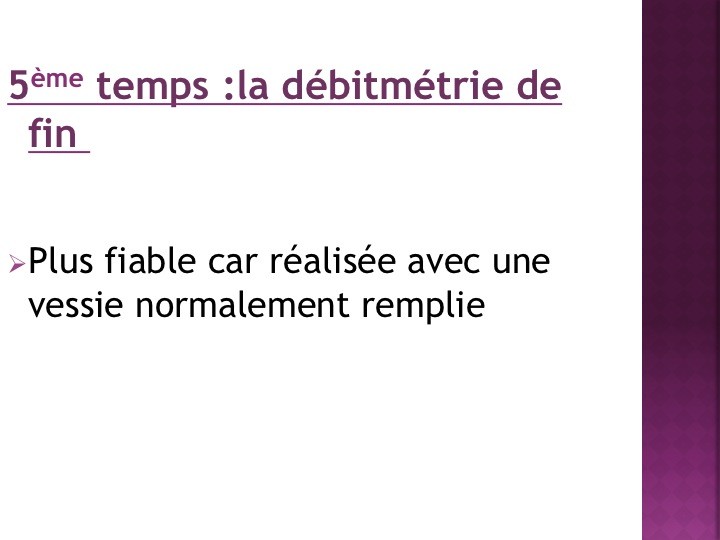 5ème temps :la débitmétrie de fin

➢ Plus fiable car réalisée avec une vessie normalement remplie